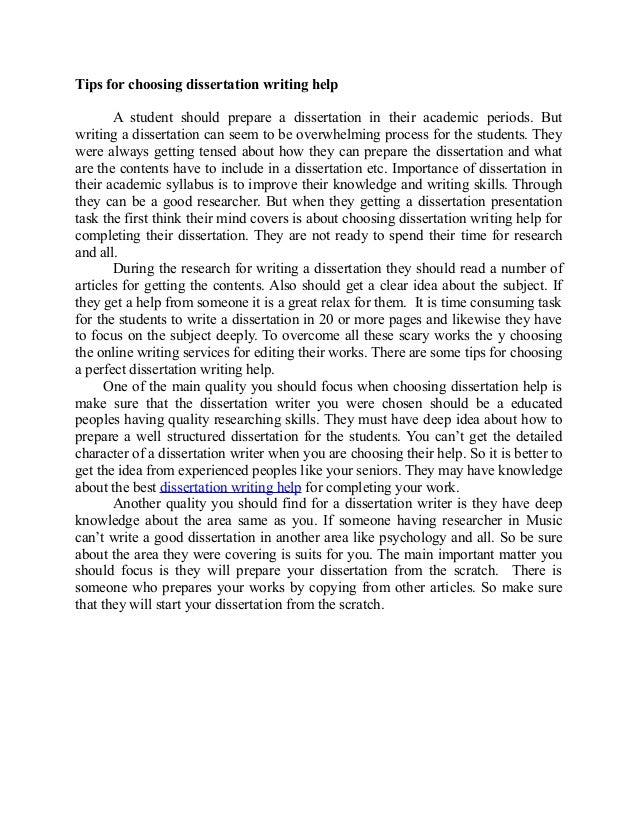 Tips for choosing dissertation writing help

A student should prepare a dissertation in their academic periods. But writing a dissertation can seem to be overwhelming process for the students. They were always getting tensed about how they can prepare the dissertation and what are the contents have to include in a dissertation etc. Importance of dissertation in their academic syllabus is to improve their knowledge and writing skills. Through they can be a good researcher. But when they getting a dissertation presentation task the first think their mind covers is about choosing dissertation writing help for completing their dissertation. They are not ready to spend their time for research and all.

During the research for writing a dissertation they should read a number of articles for getting the contents. Also should get a clear idea about the subject. If they get a help from someone it is a great relax for them. It is time consuming task for the students to write a dissertation in 20 or more pages and likewise they have to focus on the subject deeply. To overcome all these scary works the y choosing the online writing services for editing their works. There are some tips for choosing a perfect dissertation writing help.

One of the main quality you should focus when choosing dissertation help is make sure that the dissertation writer you were chosen should be a educated peoples having quality researching skills. They must have deep idea about how to prepare a well structured dissertation for the students. You can't get the detailed character of a dissertation writer when you are choosing their help. So it is better to get the idea from experienced peoples like your seniors. They may have knowledge about the best dissertation writing help for completing your work.

Another quality you should find for a dissertation writer is they have deep knowledge about the area same as you. If someone having researcher in Music can't write a good dissertation in another area like psychology and all. So be sure about the area they were covering is suits for you. The main important matter you should focus is they will prepare your dissertation from the scratch. There is someone who prepares your works by copying from other articles. So make sure that they will start your dissertation from the scratch.